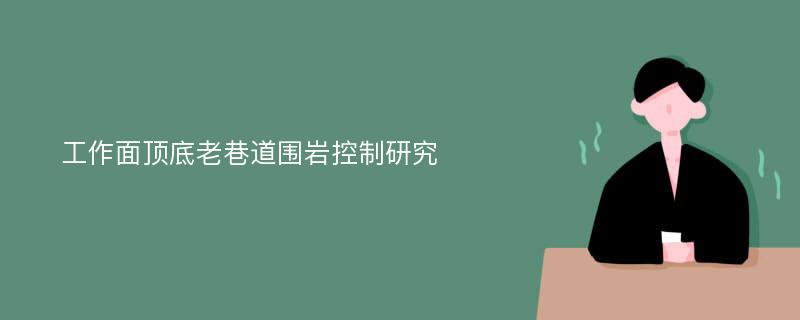 工作面顶底老巷道围岩控制研究